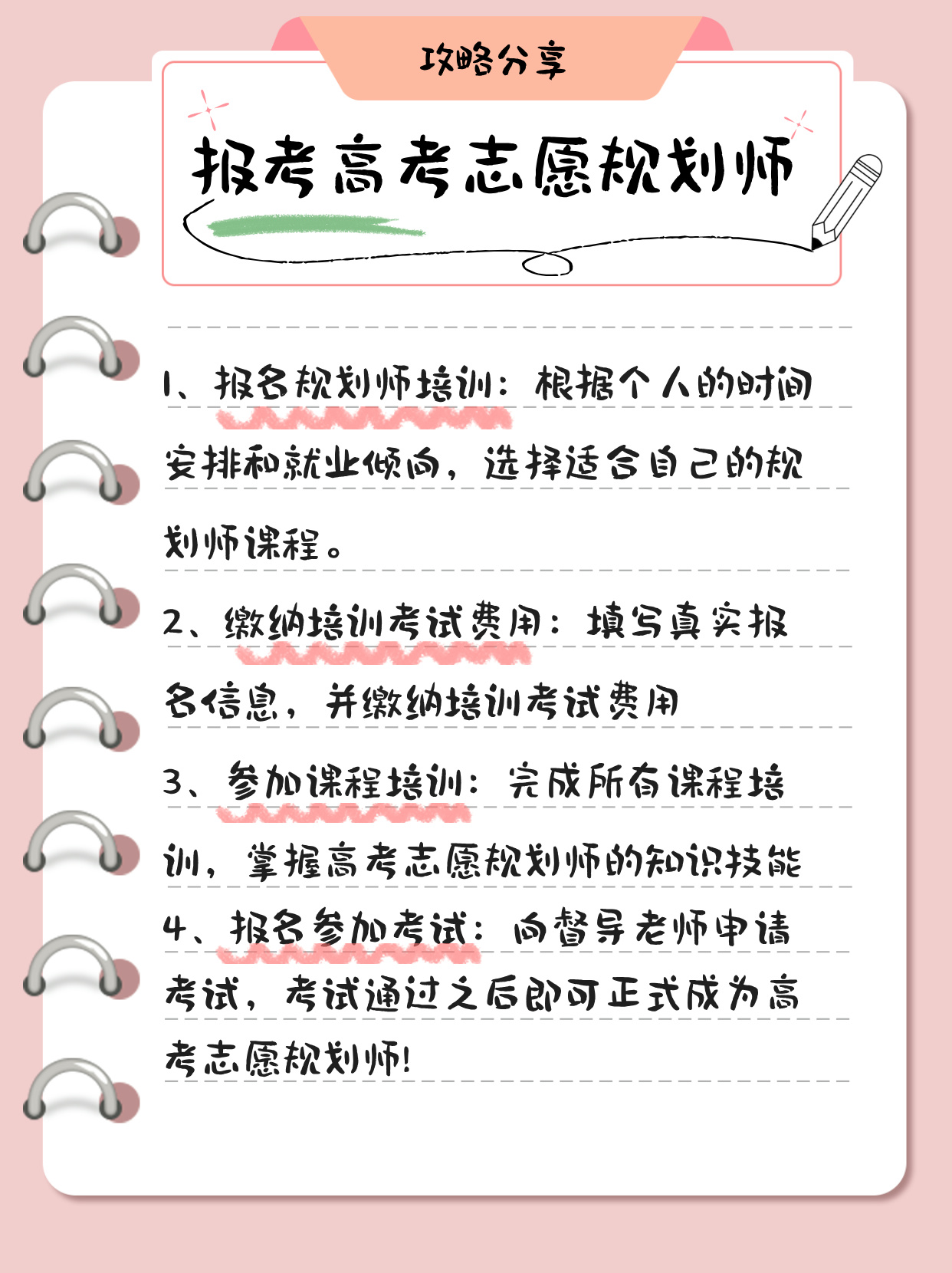 攻略分享

报考高考志愿规划师

1、报名规划师培训：根据个人的时间安排和就业倾向，选择适合自己的规划师课程。

2、缴纳培训考试费用：填写真实报名信息，并缴纳培训考试费用

3、参加课程培训：完成所有课程培训，掌握高考志愿规划师的知识技能

4、报名参加考试：向督导老师申请考试，考试通过之后即可正式成为高考志愿规划师!